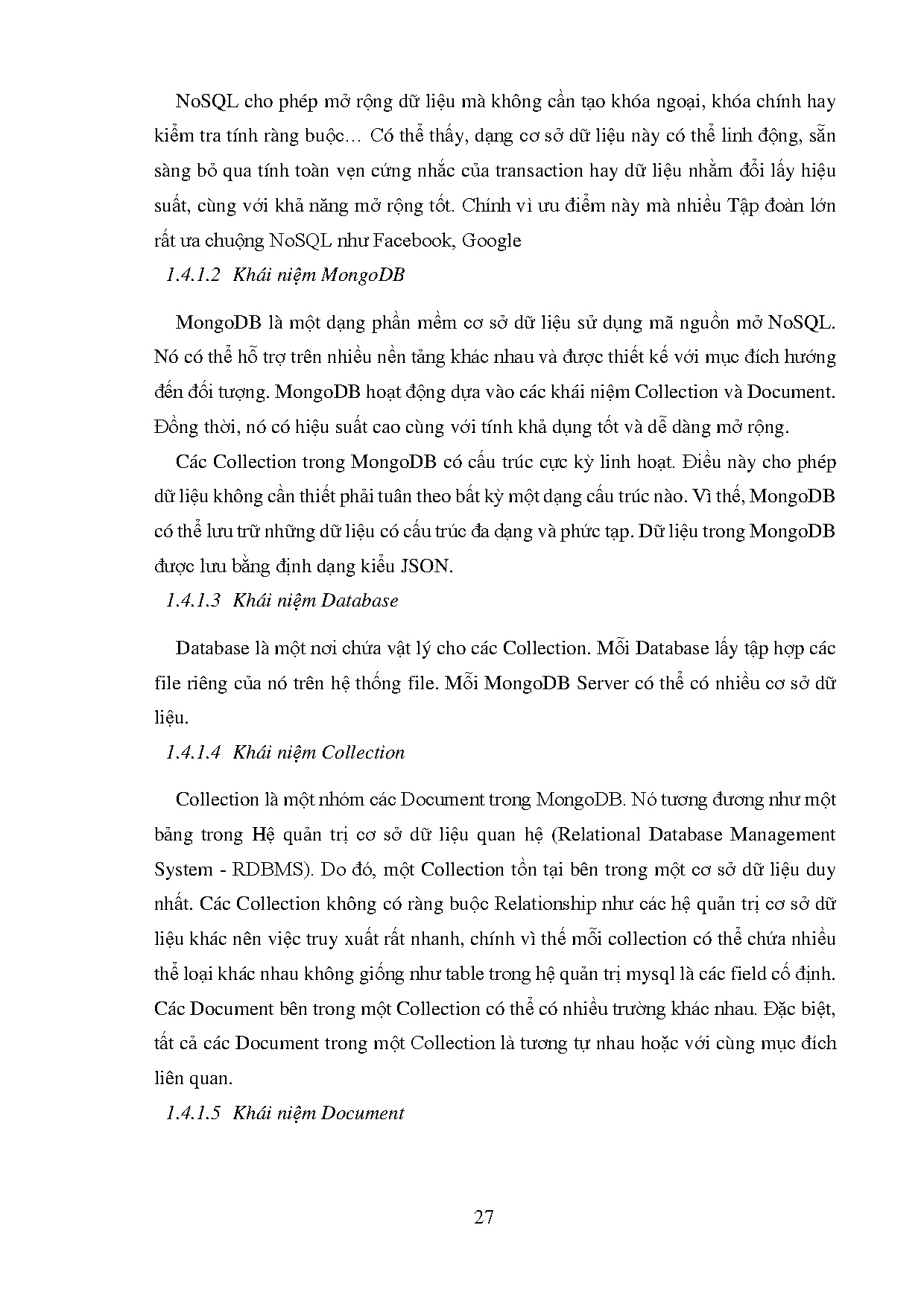 NoSQL cho phép mở rộng dữ liệu mà không cần tạo khóa ngoại, khóa chính hay kiểm tra tính ràng buộc… Có thể thấy, dạng cơ sở dữ liệu này có thể linh động, sẵn sàng bỏ qua tính toàn vẹn cứng nhắc của transaction hay dữ liệu nhằm đổi lấy hiệu suất, cùng với khả năng mở rộng tốt. Chính vì ưu điểm này mà nhiều Tập đoàn lớn rất ưa chuộng NoSQL như Facebook, Google

1.4.1.2 Khái niệm MongoDB

MongoDB là một dạng phần mềm cơ sở dữ liệu sử dụng mã nguồn mở NoSQL. Nó có thể hỗ trợ trên nhiều nền tảng khác nhau và được thiết kế với mục đích hướng đến đối tượng. MongoDB hoạt động dựa vào các khái niệm Collection và Document. Đồng thời, nó có hiệu suất cao cùng với tính khả dụng tốt và dễ dàng mở rộng.

Các Collection trong MongoDB có cấu trúc cực kỳ linh hoạt. Điều này cho phép dữ liệu không cần thiết phải tuân theo bất kỳ một dạng cấu trúc nào. Vì thế, MongoDB có thể lưu trữ những dữ liệu có cấu trúc đa dạng và phức tạp. Dữ liệu trong MongoDB được lưu bằng định dạng kiểu JSON.

1.4.1.3 Khái niệm Database

Database là một nơi chứa vật lý cho các Collection. Mỗi Database lấy tập hợp các file riêng của nó trên hệ thống file. Mỗi MongoDB Server có thể có nhiều cơ sở dữ liệu.

1.4.1.4 Khái niệm Collection

Collection là một nhóm các Document trong MongoDB. Nó tương đương như một bảng trong Hệ quản trị cơ sở dữ liệu quan hệ (Relational Database Management System - RDBMS). Do đó, một Collection tồn tại bên trong một cơ sở dữ liệu duy nhất. Các Collection không có ràng buộc Relationship như các hệ quản trị cơ sở dữ liệu khác nên việc truy xuất rất nhanh, chính vì thế mỗi collection có thể chứa nhiều thể loại khác nhau không giống như table trong hệ quản trị mysql là các field cố định. Các Document bên trong một Collection có thể có nhiều trường khác nhau. Đặc biệt, tất cả các Document trong một Collection là tương tự nhau hoặc với cùng mục đích liên quan.

1.4.1.5 Khái niệm Document

27